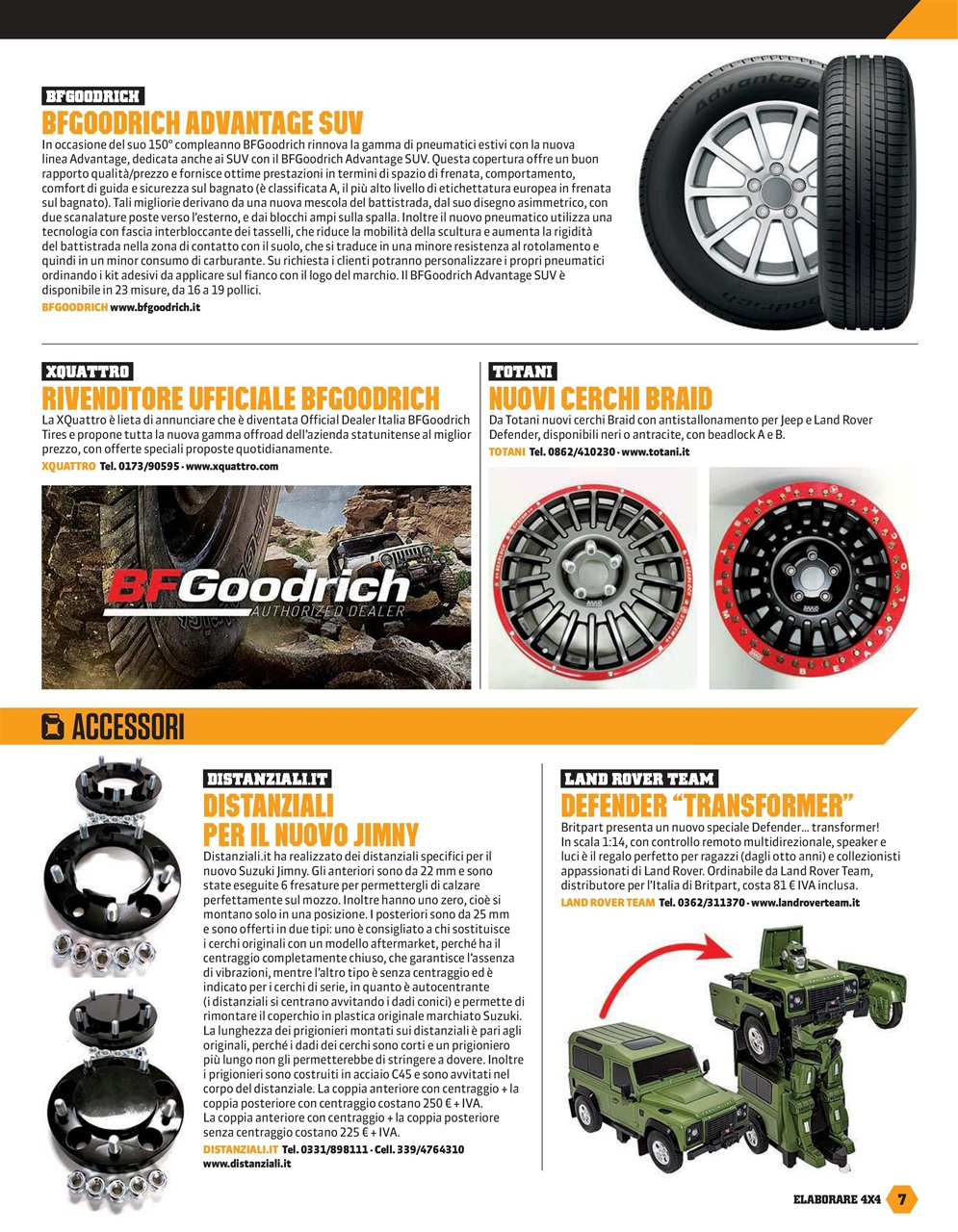 BFGOODRICH
BFGOODRICH ADVANTAGE SUV
In occasione del suo 150° compleanno BFGoodrich rinnova la gamma di pneumatici estivi con la nuova linea Advantage, dedicata anche ai SUV con il BFGoodrich Advantage SUV. Questa copertura offre un buon rapporto qualità/prezzo e fornisce ottime prestazioni in termini di spazio di frenata, comportamento, comfort di guida e sicurezza sul bagnato (è classificata A, il più alto livello di etichettatura europea in frenata sul bagnato). Tali migliorie derivano da una nuova mescola del battistrada, dal suo disegno asimmetrico, con due scanalature poste verso l'esterno, e dai blocchi ampi sulla spalla. Inoltre il nuovo pneumatico utilizza una tecnologia con fascia interbloccante dei tasselli, che riduce la mobilità della scultura e aumenta la rigidità del battistrada nella zona di contatto con il suolo, che si traduce in una minore resistenza al rotolamento e quindi in un minor consumo di carburante. Su richiesta i clienti potranno personalizzare i propri pneumatici ordinando i kit adesivi da applicare sul fianco con il logo del marchio. Il BFGoodrich Advantage SUV è disponibile in 23 misure, da 16 a 19 pollici.
BFGOODRICH www.bfgoodrich.it

Advantage

XQUATTRO
RIVENDITORE UFFICIALE BFGOODRICH
La XQuattro è lieta di annunciare che è diventata Official Dealer Italia BFGoodrich Tires e propone tutta la nuova gamma offroad dell'azienda statunitense al miglior prezzo, con offerte speciali proposte quotidianamente.
XQUATTRO Tel. 0173/90595 - www.xquattro.com

BFGoodrich
AUTHORIZED DEALER

TOTANI
NUOVI CERCHI BRAID
Da Totani nuovi cerchi Braid con antistallonamento per Jeep e Land Rover Defender, disponibili neri o antracite, con beadlock A e B.
TOTANI Tel. 0862/410230 - www.totani.it

ACCESSORI

DISTANZIALI.IT
DISTANZIALI PER IL NUOVO JIMNY
Distanziali.it ha realizzato dei distanziali specifici per il nuovo Suzuki Jimny. Gli anteriori sono da 22 mm e sono state eseguite 6 fresature per permettergli di calzare perfettamente sul mozzo. Inoltre hanno uno zero, cioè si montano solo in una posizione. I posteriori sono da 25 mm e sono offerti in due tipi: uno è consigliato a chi sostituisce i cerchi originali con un modello aftermarket, perché ha il centraggio completamente chiuso, che garantisce l'assenza di vibrazioni, mentre l'altro tipo è senza centraggio ed è indicato per i cerchi di serie, in quanto è autocentrante (i distanziali si centrano avvitando i dadi conici) e permette di rimontare il coperchio in plastica originale marchiato Suzuki. La lunghezza dei prigionieri montati sui distanziali è pari agli originali, perché i dadi dei cerchi sono corti e un prigioniero più lungo non gli permetterebbe di stringere a dovere. Inoltre i prigionieri sono costruiti in acciaio C45 e sono avvitati nel corpo del distanziale. La coppia anteriore con centraggio + la coppia posteriore con centraggio costano 250 € + IVA.
La coppia anteriore con centraggio + la coppia posteriore senza centraggio costano 225 € + IVA.
DISTANZIALI.IT Tel. 0331/898111 - Cell. 339/4764310
www.distanziali.it

LAND ROVER TEAM
DEFENDER "TRANSFORMER"
Britpart presenta un nuovo speciale Defender... transformer! In scala 1:14, con controllo remoto multidirezionale, speaker e luci è il regalo perfetto per ragazzi (dagli otto anni) e collezionisti appassionati di Land Rover. Ordinabile da Land Rover Team, distributore per l'Italia di Britpart, costa 81 € IVA inclusa.
LAND ROVER TEAM Tel. 0362/311370 - www.landroverteam.it

ELABORARE 4X4 7